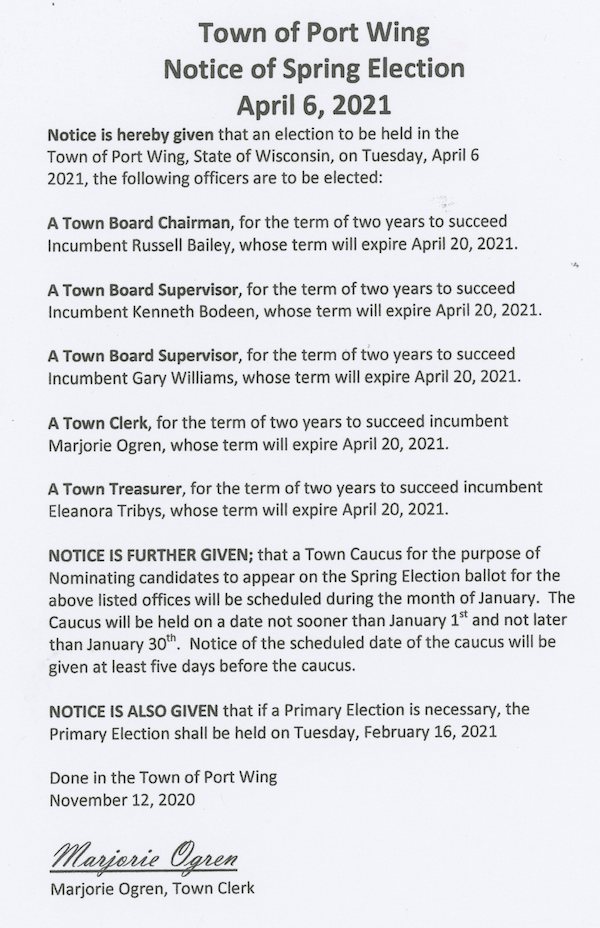 Town of Port Wing
Notice of Spring Election
April 6, 2021

Notice is hereby given that an election to be held in the Town of Port Wing, State of Wisconsin, on Tuesday, April 6 2021, the following officers are to be elected:

A Town Board Chairman, for the term of two years to succeed Incumbent Russell Bailey, whose term will expire April 20, 2021.

A Town Board Supervisor, for the term of two years to succeed Incumbent Kenneth Bodeen, whose term will expire April 20, 2021.

A Town Board Supervisor, for the term of two years to succeed Incumbent Gary Williams, whose term will expire April 20, 2021.

A Town Clerk, for the term of two years to succeed incumbent Marjorie Ogren, whose term will expire April 20, 2021.

A Town Treasurer, for the term of two years to succeed incumbent Eleanora Tribys, whose term will expire April 20, 2021.

NOTICE IS FURTHER GIVEN; that a Town Caucus for the purpose of Nominating candidates to appear on the Spring Election ballot for the above listed offices will be scheduled during the month of January. The Caucus will be held on a date not sooner than January 1$^{st}$ and not later than January 30$^{th}$. Notice of the scheduled date of the caucus will be given at least five days before the caucus.

NOTICE IS ALSO GIVEN that if a Primary Election is necessary, the Primary Election shall be held on Tuesday, February 16, 2021

Done in the Town of Port Wing
November 12, 2020

Marjorie Ogren
Marjorie Ogren, Town Clerk